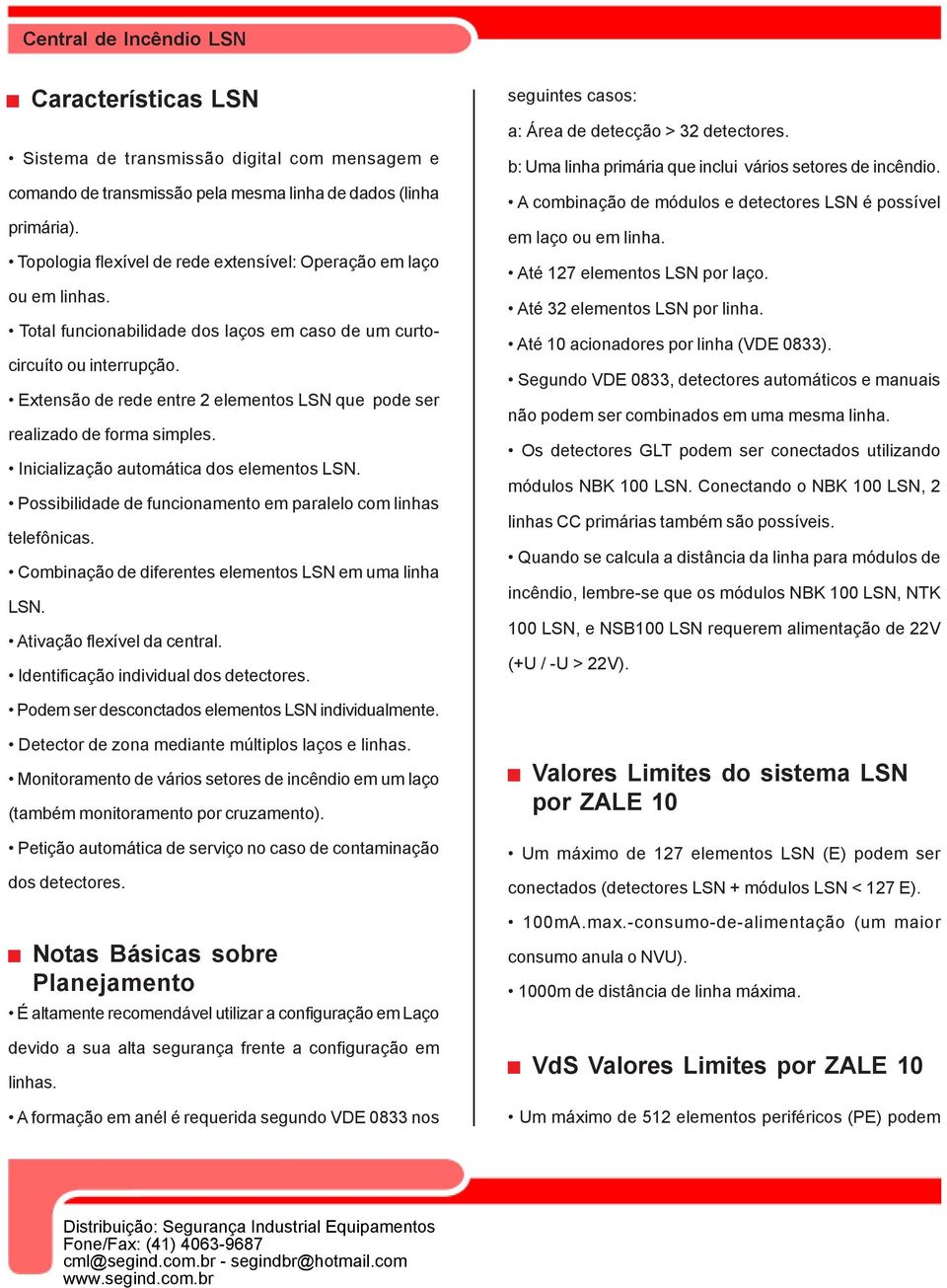 Central de Incêndio LSN

Características LSN

• Sistema de transmissão digital com mensagem e comando de transmissão pela mesma linha de dados (linha primária).

• Topologia flexível de rede extensível: Operação em laço ou em linhas.

• Total funcionabilidade dos laços em caso de um curto-circuíto ou interrupção.

• Extensão de rede entre 2 elementos LSN que pode ser realizado de forma simples.

• Inicialização automática dos elementos LSN.

• Possibilidade de funcionamento em paralelo com linhas telefônicas.

• Combinação de diferentes elementos LSN em uma linha LSN.

• Ativação flexível da central.

• Identificação individual dos detectores.

• Podem ser desconctados elementos LSN individualmente.

• Detector de zona mediante múltiplos laços e linhas.

• Monitoramento de vários setores de incêndio em um laço (também monitoramento por cruzamento).

• Petição automática de serviço no caso de contaminação dos detectores.

Notas Básicas sobre Planejamento

• É altamente recomendável utilizar a configuração em Laço devido a sua alta segurança frente a configuração em linhas.

• A formação em anél é requerida segundo VDE 0833 nos seguintes casos:

a: Área de detecção > 32 detectores.

b: Uma linha primária que inclui vários setores de incêndio.

• A combinação de módulos e detectores LSN é possível em laço ou em linha.

• Até 127 elementos LSN por laço.

• Até 32 elementos LSN por linha.

• Até 10 acionadores por linha (VDE 0833).

• Segundo VDE 0833, detectores automáticos e manuais não podem ser combinados em uma mesma linha.

• Os detectores GLT podem ser conectados utilizando módulos NBK 100 LSN. Conectando o NBK 100 LSN, 2 linhas CC primárias também são possíveis.

• Quando se calcula a distância da linha para módulos de incêndio, lembre-se que os módulos NBK 100 LSN, NTK 100 LSN, e NSB100 LSN requerem alimentação de 22V (+U / -U > 22V).

Valores Limites do sistema LSN por ZALE 10

• Um máximo de 127 elementos LSN (E) podem ser conectados (detectores LSN + módulos LSN < 127 E).

• 100mA.max.-consumo-de-alimentação (um maior consumo anula o NVU).

• 1000m de distância de linha máxima.

VdS Valores Limites por ZALE 10

• Um máximo de 512 elementos periféricos (PE) podem

Distribuição: Segurança Industrial Equipamentos
Fone/Fax: (41) 4063-9687
cml@segind.com.br - segindbr@hotmail.com
www.segind.com.br